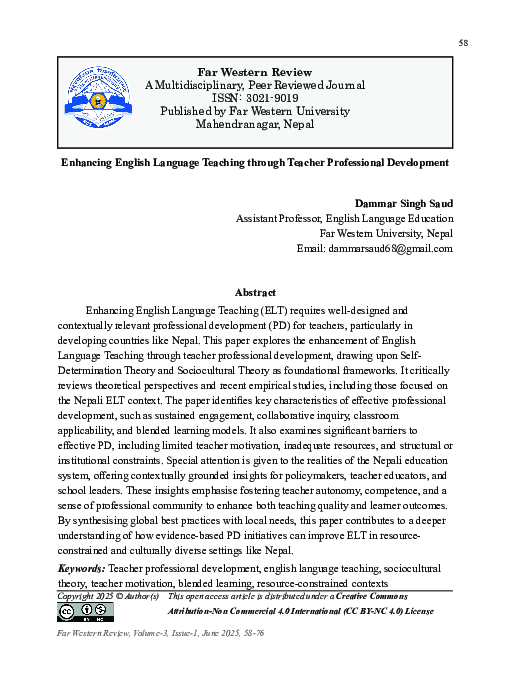 58

Far Western Review
A Multidisciplinary, Peer Reviewed Journal
ISSN: 3021-9019
Published by Far Western University
Mahendranagar, Nepal

Enhancing English Language Teaching through Teacher Professional Development

Dammar Singh Saud
Assistant Professor, English Language Education
Far Western University, Nepal
Email: dammarsaud68@gmail.com

Abstract

Enhancing English Language Teaching (ELT) requires well-designed and contextually relevant professional development (PD) for teachers, particularly in developing countries like Nepal. This paper explores the enhancement of English Language Teaching through teacher professional development, drawing upon Self-Determination Theory and Sociocultural Theory as foundational frameworks. It critically reviews theoretical perspectives and recent empirical studies, including those focused on the Nepali ELT context. The paper identifies key characteristics of effective professional development, such as sustained engagement, collaborative inquiry, classroom applicability, and blended learning models. It also examines significant barriers to effective PD, including limited teacher motivation, inadequate resources, and structural or institutional constraints. Special attention is given to the realities of the Nepali education system, offering contextually grounded insights for policymakers, teacher educators, and school leaders. These insights emphasise fostering teacher autonomy, competence, and a sense of professional community to enhance both teaching quality and learner outcomes. By synthesising global best practices with local needs, this paper contributes to a deeper understanding of how evidence-based PD initiatives can improve ELT in resource-constrained and culturally diverse settings like Nepal.

Keywords: Teacher professional development, english language teaching, sociocultural theory, teacher motivation, blended learning, resource-constrained contexts

Copyright 2025 © Author(s) This open access article is distributed under a Creative Commons Attribution-Non Commercial 4.0 International (CC BY-NC 4.0) License

Far Western Review, Volume-3, Issue-1, June 2025, 58-76